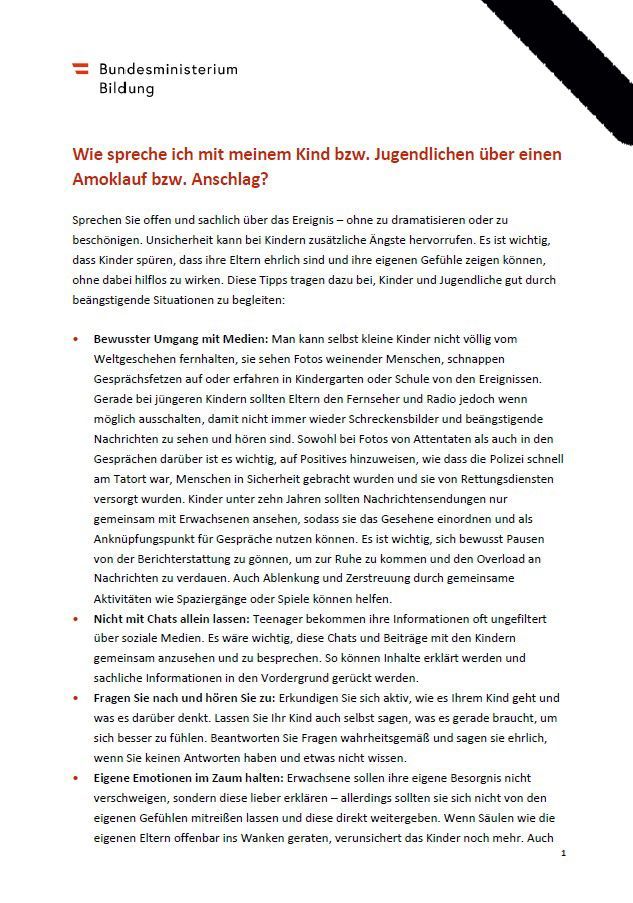 Bundesministerium
Bildung

Wie spreche ich mit meinem Kind bzw. Jugendlichen über einen Amoklauf bzw. Anschlag?

Sprechen Sie offen und sachlich über das Ereignis – ohne zu dramatisieren oder zu beschönigen. Unsicherheit kann bei Kindern zusätzliche Ängste hervorrufen. Es ist wichtig, dass Kinder spüren, dass ihre Eltern ehrlich sind und ihre eigenen Gefühle zeigen können, ohne dabei hilflos zu wirken. Diese Tipps tragen dazu bei, Kinder und Jugendliche gut durch beängstigende Situationen zu begleiten:

• **Bewusster Umgang mit Medien:** Man kann selbst kleine Kinder nicht völlig vom Weltgeschehen fernhalten, sie sehen Fotos weinender Menschen, schnappen Gesprächsfetzen auf oder erfahren in Kindergarten oder Schule von den Ereignissen. Gerade bei jüngeren Kindern sollten Eltern den Fernseher und Radio jedoch wenn möglich ausschalten, damit nicht immer wieder Schreckensbilder und beängstigende Nachrichten zu sehen und hören sind. Sowohl bei Fotos von Attentaten als auch in den Gesprächen darüber ist es wichtig, auf Positives hinzuweisen, wie dass die Polizei schnell am Tatort war, Menschen in Sicherheit gebracht wurden und sie von Rettungsdiensten versorgt wurden. Kinder unter zehn Jahren sollten Nachrichtensendungen nur gemeinsam mit Erwachsenen ansehen, sodass sie das Gesehene einordnen und als Anknüpfungspunkt für Gespräche nutzen können. Es ist wichtig, sich bewusst Pausen von der Berichterstattung zu gönnen, um zur Ruhe zu kommen und den Overload an Nachrichten zu verdauen. Auch Ablenkung und Zerstreuung durch gemeinsame Aktivitäten wie Spaziergänge oder Spiele können helfen.
• **Nicht mit Chats allein lassen:** Teenager bekommen ihre Informationen oft ungefiltert über soziale Medien. Es wäre wichtig, diese Chats und Beiträge mit den Kindern gemeinsam anzusehen und zu besprechen. So können Inhalte erklärt werden und sachliche Informationen in den Vordergrund gerückt werden.
• **Fragen Sie nach und hören Sie zu:** Erkundigen Sie sich aktiv, wie es Ihrem Kind geht und was es darüber denkt. Lassen Sie Ihr Kind auch selbst sagen, was es gerade braucht, um sich besser zu fühlen. Beantworten Sie Fragen wahrheitsgemäß und sagen sie ehrlich, wenn Sie keinen Antworten haben und etwas nicht wissen.
• **Eigene Emotionen im Zaum halten:** Erwachsene sollen ihre eigene Besorgnis nicht verschweigen, sondern diese lieber erklären – allerdings sollten sie sich nicht von den eigenen Gefühlen mitreißen lassen und diese direkt weitergeben. Wenn Säulen wie die eigenen Eltern offenbar ins Wanken geraten, verunsichert das Kinder noch mehr. Auch

1